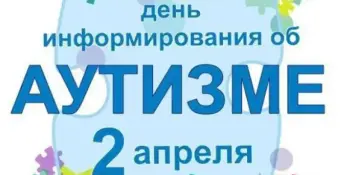 день
информирования об
АУТИЗМЕ
2 апреля